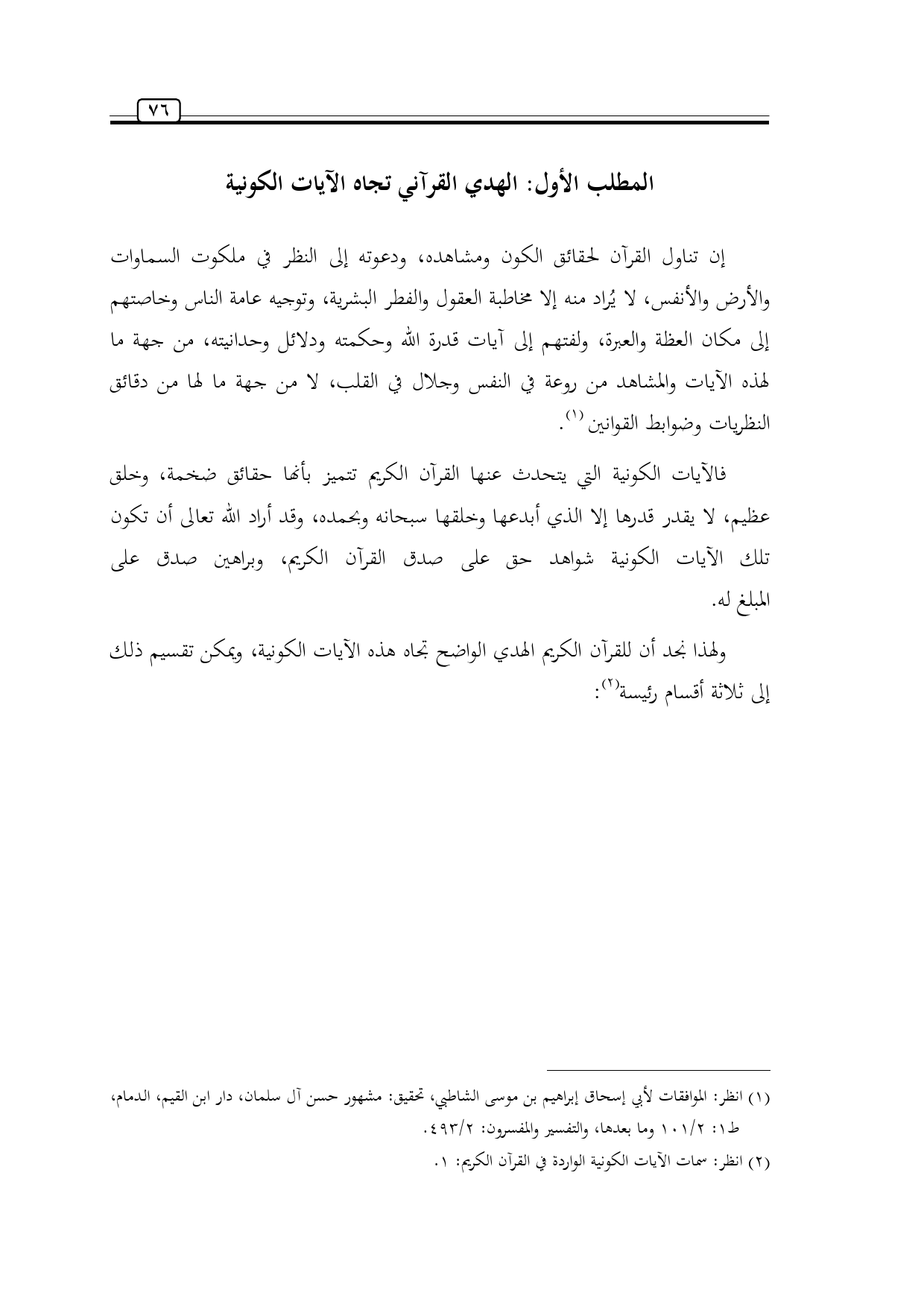 ٧٦

المطلب الأول: الهدي القرآني تجاه الآيات الكونية

إن تناول القرآن لحقائق الكون ومشاهده، ودعوته إلى النظر في ملكوت السماوات والأرض والأنفس، لا يُراد منه إلا مخاطبة العقول والفطر البشرية، وتوجيه عامة الناس وخاصتهم إلى مكان العظة والعبرة، ولفتهم إلى آيات قدرة الله وحكمته ودلائل وحدانيته، من جهة ما لهذه الآيات والمشاهد من روعة في النفس وجلال في القلب، لا من جهة ما لها من دقائق النظريات وضوابط القوانين (١).

فالآيات الكونية التي يتحدث عنها القرآن الكريم تتميز بأنها حقائق ضخمة، وخلق عظيم، لا يقدر قدرها إلا الذي أبدعها وخلقها سبحانه وبحمده، وقد أراد الله تعالى أن تكون تلك الآيات الكونية شواهد حق على صدق القرآن الكريم، وبراهين صدق على المبلغ له.

ولهذا نجد أن للقرآن الكريم الهدي الواضح تجاه هذه الآيات الكونية، ويمكن تقسيم ذلك إلى ثلاثة أقسام رئيسة(٢):

(١) انظر: الموافقات لأبي إسحاق إبراهيم بن موسى الشاطبي، تحقيق: مشهور حسن آل سلمان، دار ابن القيم، الدمام، ط١: ١٠١/٢ وما بعدها، والتفسير والمفسرون: ٤٩٣/٢.
(٢) انظر: سمات الآيات الكونية الواردة في القرآن الكريم: ١.